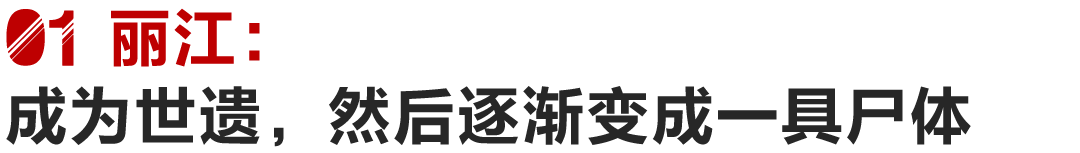 01 丽江：
成为世遗，然后逐渐变成一具尸体